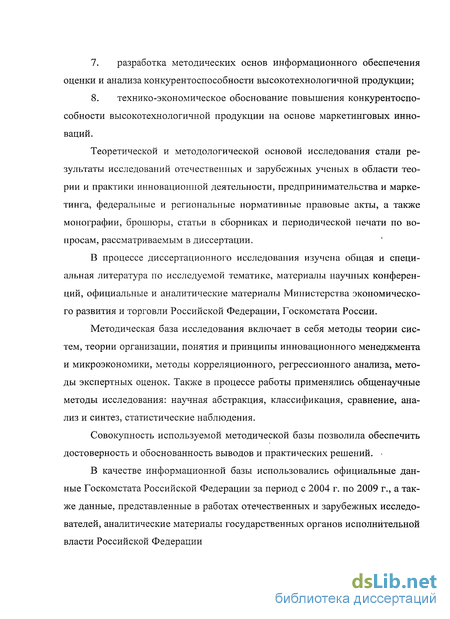 7. разработка методических основ информационного обеспечения оценки и анализа конкурентоспособности высокотехнологичной продукции;

8. технико-экономическое обоснование повышения конкурентоспособности высокотехнологичной продукции на основе маркетинговых инноваций.

Теоретической и методологической основой исследования стали результаты исследований отечественных и зарубежных ученых в области теории и практики инновационной деятельности, предпринимательства и маркетинга, федеральные и региональные нормативные правовые акты, а также монографии, брошюры, статьи в сборниках и периодической печати по вопросам, рассматриваемым в диссертации.

В процессе диссертационного исследования изучена общая и специальная литература по исследуемой тематике, материалы научных конференций, официальные и аналитические материалы Министерства экономического развития и торговли Российской Федерации, Госкомстата России.

Методическая база исследования включает в себя методы теории систем, теории организации, понятия и принципы инновационного менеджмента и микроэкономики, методы корреляционного, регрессионного анализа, методы экспертных оценок. Также в процессе работы применялись общенаучные методы исследования: научная абстракция, классификация, сравнение, анализ и синтез, статистические наблюдения.

Совокупность используемой методической базы позволила обеспечить достоверность и обоснованность выводов и практических решений.

В качестве информационной базы использовались официальные данные Госкомстата Российской Федерации за период с 2004 г. по 2009 г., а также данные, представленные в работах отечественных и зарубежных исследователей, аналитические материалы государственных органов исполнительной власти Российской Федерации

dsLib.net
библиотека диссертаций